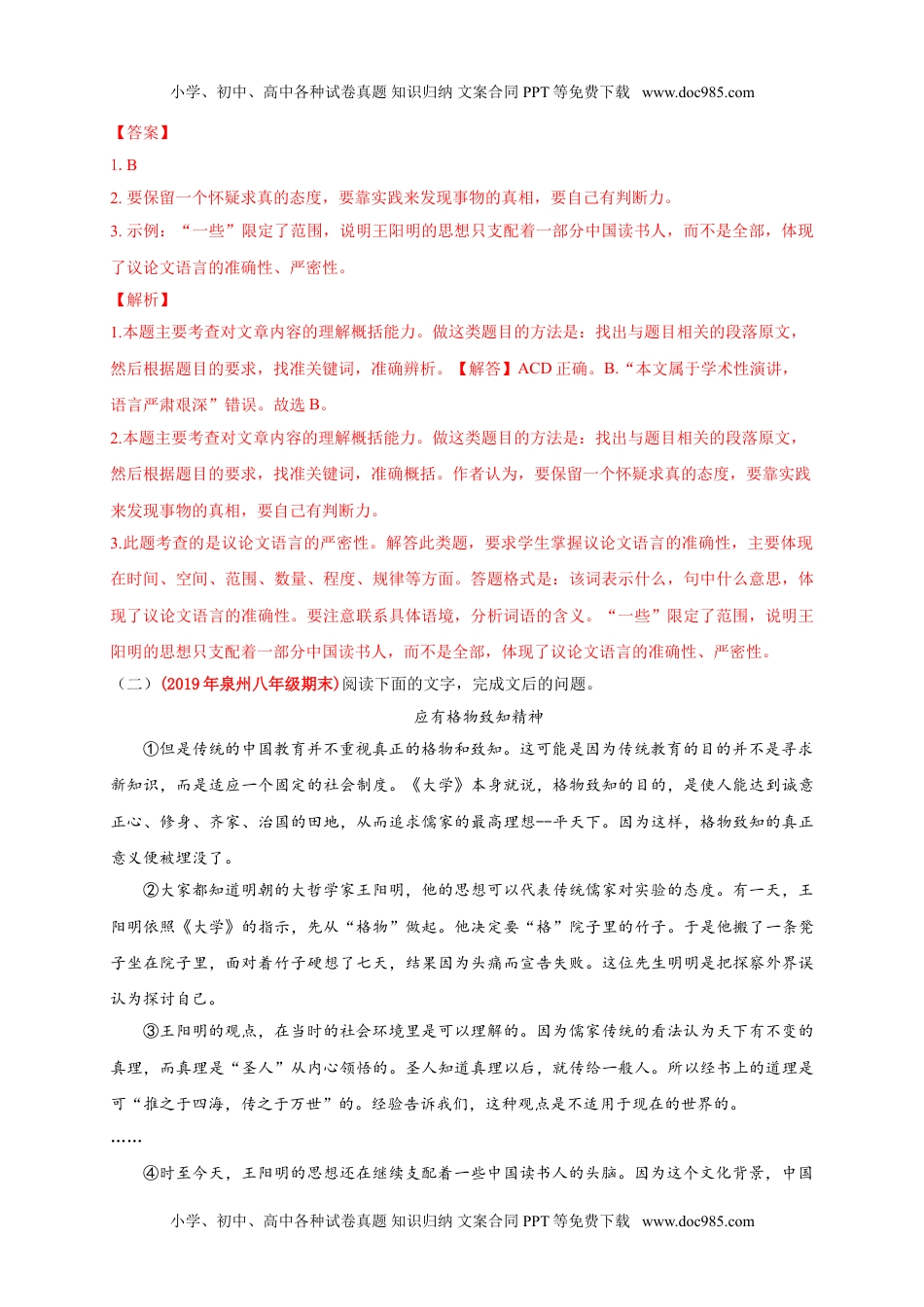 小学、初中、高中各种试卷真题 知识归纳 文案合同 PPT 等免费下载 www.doc985.com

【答案】

1. B

2. 要保留一个怀疑求真的态度，要靠实践来发现事物的真相，要自己有判断力。

3. 示例：“一些”限定了范围，说明王阳明的思想只支配着一部分中国读书人，而不是全部，体现了议论文语言的准确性、严密性。

【解析】

1.本题主要考查对文章内容的理解概括能力。做这类题目的方法是：找出与题目相关的段落原文，然后根据题目的要求，找准关键词，准确辨析。【解答】ACD 正确。B.“本文属于学术性演讲，语言严肃艰深”错误。故选 B。

2.本题主要考查对文章内容的理解概括能力。做这类题目的方法是：找出与题目相关的段落原文，然后根据题目的要求，找准关键词，准确概括。作者认为，要保留一个怀疑求真的态度，要靠实践来发现事物的真相，要自己有判断力。

3.此题考查的是议论文语言的严密性。解答此类题，要求学生掌握议论文语言的准确性，主要体现在时间、空间、范围、数量、程度、规律等方面。答题格式是：该词表示什么，句中什么意思，体现了议论文语言的准确性。要注意联系具体语境，分析词语的含义。“一些”限定了范围，说明王阳明的思想只支配着一部分中国读书人，而不是全部，体现了议论文语言的准确性、严密性。

（二）（2019 年泉州八年级期末）阅读下面的文字，完成文后的问题。

应有格物致知精神

①但是传统的中国教育并不重视真正的格物和致知。这可能是因为传统教育的目的并不是寻求新知识，而是适应一个固定的社会制度。《大学》本身就说，格物致知的目的，是使人能达到诚意正心、修身、齐家、治国的田地，从而追求儒家的最高理想--平天下。因为这样，格物致知的真正意义便被埋没了。

②大家都知道明朝的大哲学家王阳明，他的思想可以代表传统儒家对实验的态度。有一天，王阳明依照《大学》的指示，先从“格物”做起。他决定要“格”院子里的竹子。于是他搬了一条凳子坐在院子里，面对着竹子硬想了七天，结果因为头痛而宣告失败。这位先生明明是把探察外界误认为探讨自己。

③王阳明的观点，在当时的社会环境里是可以理解的。因为儒家传统的看法认为天下有不变的真理，而真理是“圣人”从内心领悟的。圣人知道真理以后，就传给一般人。所以经书上的道理是可“推之于四海，传之于万世”的。经验告诉我们，这种观点是不适用于现在的世界的。

……

④时至今天，王阳明的思想还在继续支配着一些中国读书人的头脑。因为这个文化背景，中国

小学、初中、高中各种试卷真题 知识归纳 文案合同 PPT 等免费下载 www.doc985.com